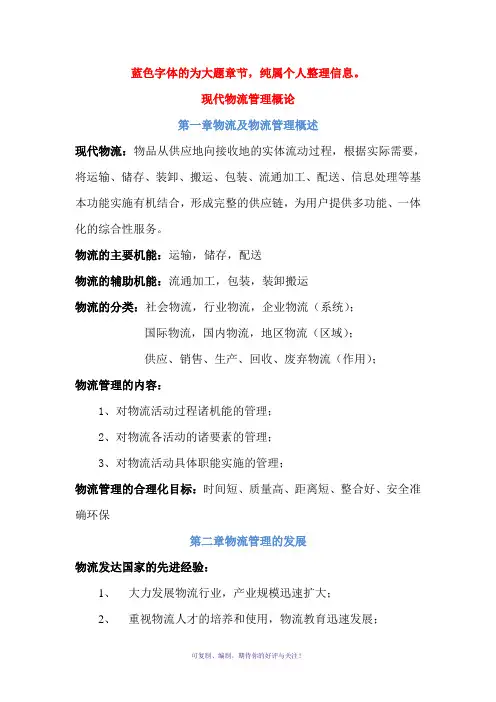 蓝色字体的为大题章节，纯属个人整理信息。

现代物流管理概论

第一章物流及物流管理概述

现代物流：物品从供应地向接收地的实体流动过程，根据实际需要，将运输、储存、装卸、搬运、包装、流通加工、配送、信息处理等基本功能实施有机结合，形成完整的供应链，为用户提供多功能、一体化的综合性服务。

物流的主要机能：运输，储存，配送

物流的辅助机能：流通加工，包装，装卸搬运

物流的分类：社会物流，行业物流，企业物流（系统）；

国际物流，国内物流，地区物流（区域）；

供应、销售、生产、回收、废弃物流（作用）；

物流管理的内容：

1、对物流活动过程诸机能的管理；

2、对物流各活动的诸要素的管理；

3、对物流活动具体职能实施的管理；

物流管理的合理化目标：时间短、质量高、距离短、整合好、安全准确环保

第二章物流管理的发展

物流发达国家的先进经验：

1、 大力发展物流行业，产业规模迅速扩大；

2、 重视物流人才的培养和使用，物流教育迅速发展；

可复制、编制，期待你的好评与关注！